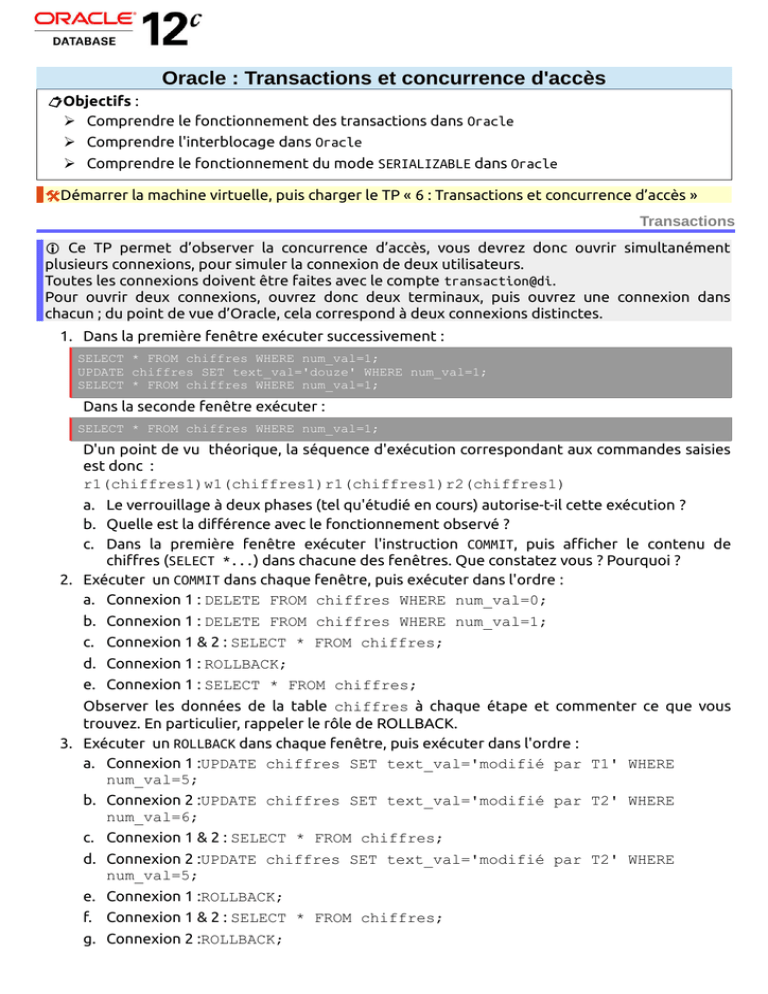 ORACLE DATABASE 12c

Oracle : Transactions et concurrence d'accès

Objectifs :
➢ Comprendre le fonctionnement des transactions dans Oracle
➢ Comprendre l'interblocage dans Oracle
➢ Comprendre le fonctionnement du mode SERIALIZABLE dans Oracle

Démarrer la machine virtuelle, puis charger le TP « 6 : Transactions et concurrence d'accès »

Transactions

Ce TP permet d'observer la concurrence d'accès, vous devrez donc ouvrir simultanément plusieurs connexions, pour simuler la connexion de deux utilisateurs.
Toutes les connexions doivent être faites avec le compte transaction@di.
Pour ouvrir deux connexions, ouvrez donc deux terminaux, puis ouvrez une connexion dans chacun ; du point de vue d'Oracle, cela correspond à deux connexions distinctes.

1. Dans la première fenêtre exécuter successivement :
SELECT * FROM chiffres WHERE num_val=1;
UPDATE chiffres SET text_val='douze' WHERE num_val=1;
SELECT * FROM chiffres WHERE num_val=1;
Dans la seconde fenêtre exécuter :
SELECT * FROM chiffres WHERE num_val=1;
D'un point de vu théorique, la séquence d'exécution correspondant aux commandes saisies est donc :
r1(chiffres1)w1(chiffres1)r1(chiffres1)r2(chiffres1)
a. Le verrouillage à deux phases (tel qu'étudié en cours) autorise-t-il cette exécution ?
b. Quelle est la différence avec le fonctionnement observé ?
c. Dans la première fenêtre exécuter l'instruction COMMIT, puis afficher le contenu de chiffres (SELECT *...) dans chacune des fenêtres. Que constatez vous ? Pourquoi ?
2. Exécuter un COMMIT dans chaque fenêtre, puis exécuter dans l'ordre :
a. Connexion 1 : DELETE FROM chiffres WHERE num_val=0;
b. Connexion 1 : DELETE FROM chiffres WHERE num_val=1;
c. Connexion 1 & 2 : SELECT * FROM chiffres;
d. Connexion 1 : ROLLBACK;
e. Connexion 1 : SELECT * FROM chiffres;
Observer les données de la table chiffres à chaque étape et commenter ce que vous trouvez. En particulier, rappeler le rôle de ROLLBACK.
3. Exécuter un ROLLBACK dans chaque fenêtre, puis exécuter dans l'ordre :
a. Connexion 1 :UPDATE chiffres SET text_val='modifié par T1' WHERE num_val=5;
b. Connexion 2 :UPDATE chiffres SET text_val='modifié par T2' WHERE num_val=6;
c. Connexion 1 & 2 : SELECT * FROM chiffres;
d. Connexion 2 :UPDATE chiffres SET text_val='modifié par T2' WHERE num_val=5;
e. Connexion 1 :ROLLBACK;
f. Connexion 1 & 2 : SELECT * FROM chiffres;
g. Connexion 2 :ROLLBACK;